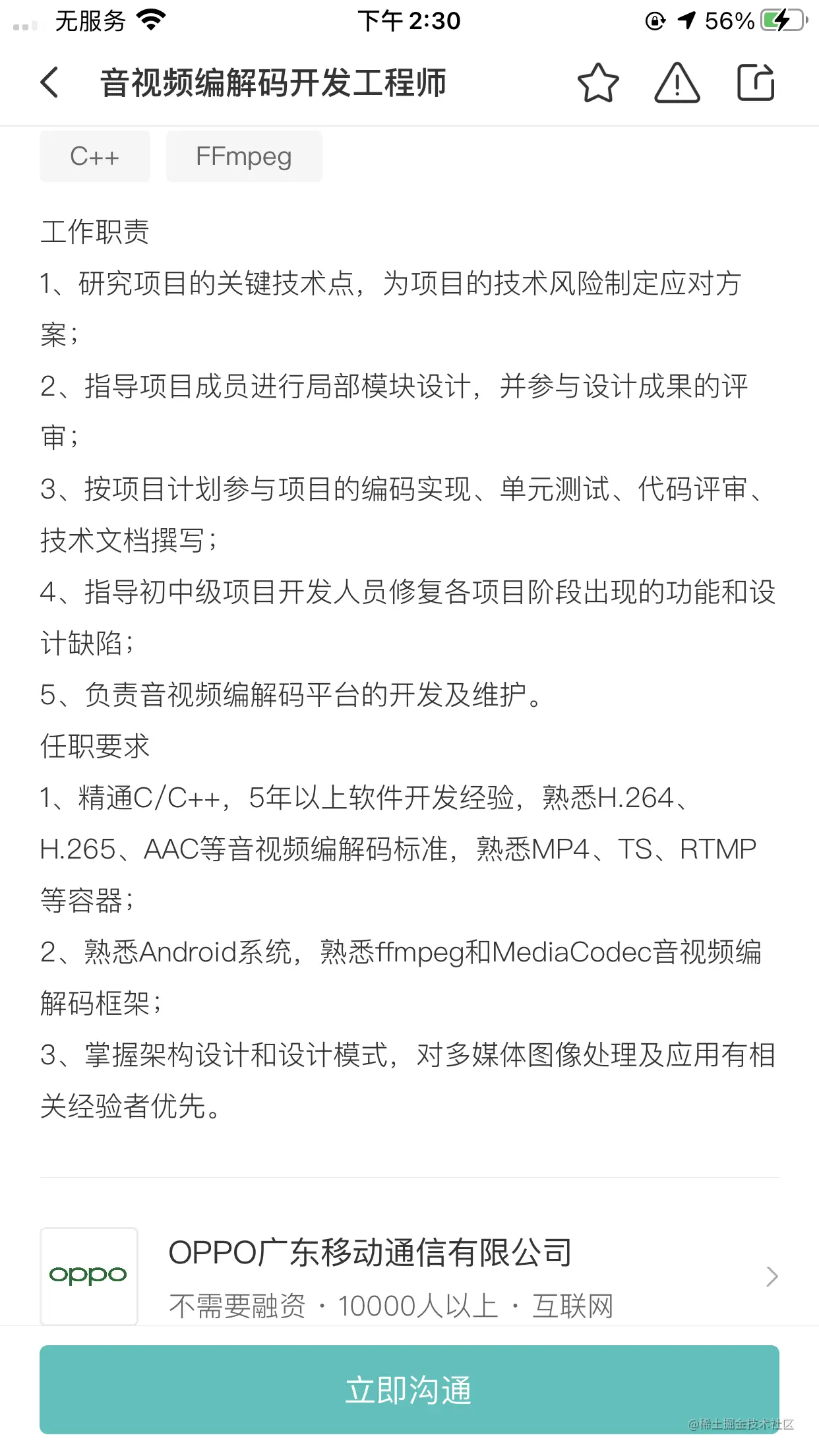 无服务 下午 2:30 56%

音视频编解码开发工程师

C++ FFmpeg

工作职责
1、研究项目的关键技术点，为项目的技术风险制定应对方案；
2、指导项目成员进行局部模块设计，并参与设计成果的评审；
3、按项目计划参与项目的编码实现、单元测试、代码评审、技术文档撰写；
4、指导初中级项目开发人员修复各项目阶段出现的功能和设计缺陷；
5、负责音视频编解码平台的开发及维护。
任职要求
1、精通C/C++，5年以上软件开发经验，熟悉H.264、H.265、AAC等音视频编解码标准，熟悉MP4、TS、RTMP等容器；
2、熟悉Android系统，熟悉ffmpeg和MediaCodec音视频编解码框架；
3、掌握架构设计和设计模式，对多媒体图像处理及应用有相关经验者优先。

oppo
OPPO广东移动通信有限公司
不需要融资 · 10000人以上 · 互联网

立即沟通

@稀土掘金技术社区